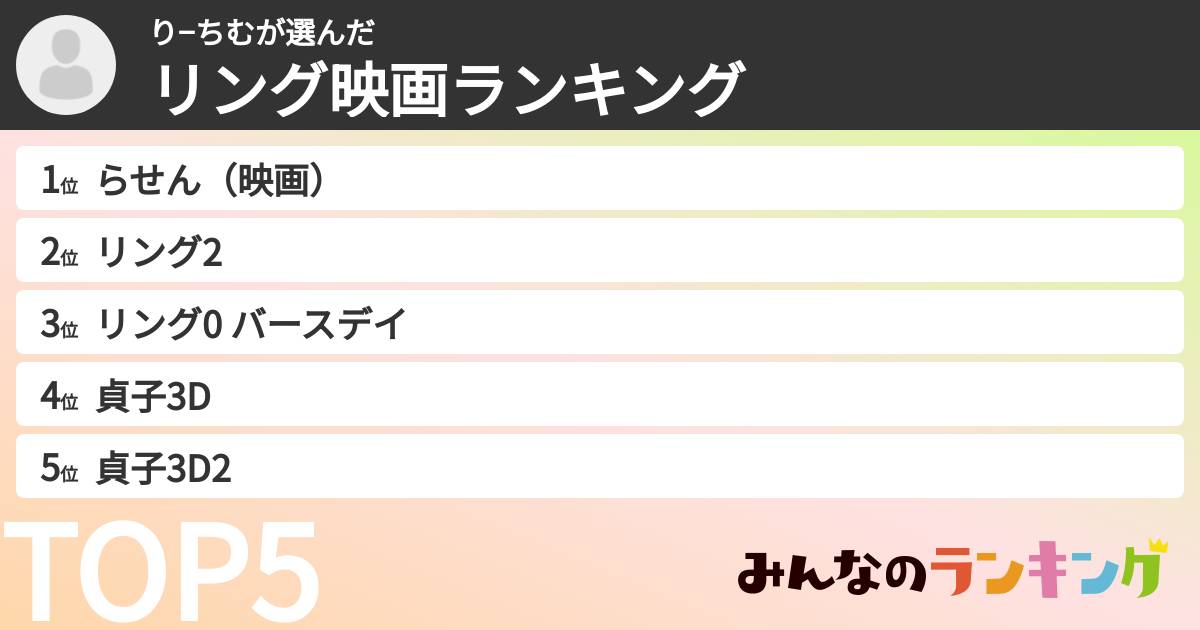 りーちむが選んだ
リング映画ランキング

1位 らせん（映画）
2位 リング2
3位 リング0 バースデイ
4位 貞子3D
5位 貞子3D2

TOP5

みんなのランキング